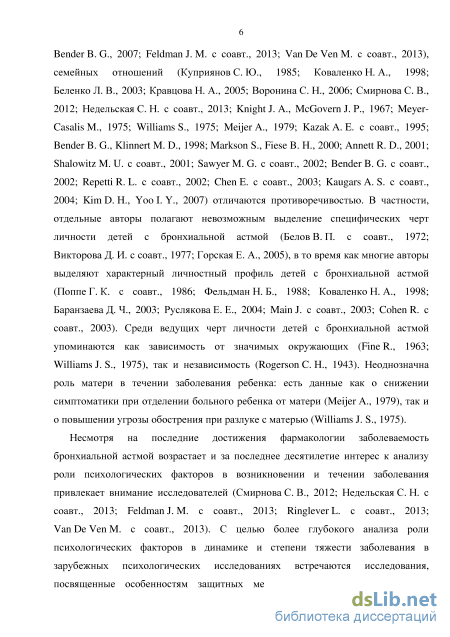 6

Bender B. G., 2007; Feldman J. M. с соавт., 2013; Van De Ven M. с соавт., 2013), семейных отношений (Куприянов С. Ю., 1985; Коваленко Н. А., 1998; Беленко Л. В., 2003; Кравцова Н. А., 2005; Воронина С. Н., 2006; Смирнова С. В., 2012; Недельская С. Н. с соавт., 2013; Knight J. A., McGovern J. P., 1967; Meyer-Casalis M., 1975; Williams S., 1975; Meijer A., 1979; Kazak A. E. с соавт., 1995; Bender B. G., Klinnert M. D., 1998; Markson S., Fiese B. H., 2000; Annett R. D., 2001; Shalowitz M. U. с соавт., 2001; Sawyer M. G. с соавт., 2002; Bender B. G. с соавт., 2002; Repetti R. L. с соавт., 2002; Chen E. с соавт., 2003; Kaugars A. S. с соавт., 2004; Kim D. H., Yoo I. Y., 2007) отличаются противоречивостью. В частности, отдельные авторы полагают невозможным выделение специфических черт личности детей с бронхиальной астмой (Белов В. П. с соавт., 1972; Викторова Д. И. с соавт., 1977; Горская Е. А., 2005), в то время как многие авторы выделяют характерный личностный профиль детей с бронхиальной астмой (Поппе Г. К. с соавт., 1986; Фельдман Н. Б., 1988; Коваленко Н. А., 1998; Баранзаева Д. Ч., 2003; Руслякова Е. Е., 2004; Main J. с соавт., 2003; Cohen R. с соавт., 2003). Среди ведущих черт личности детей с бронхиальной астмой упоминаются как зависимость от значимых окружающих (Fine R., 1963; Williams J. S., 1975), так и независимость (Rogerson C. H., 1943). Неоднозначна роль матери в течении заболевания ребенка: есть данные как о снижении симптоматики при отделении больного ребенка от матери (Meijer A., 1979), так и о повышении угрозы обострения при разлуке с матерью (Williams J. S., 1975).

Несмотря на последние достижения фармакологии заболеваемость бронхиальной астмой возрастает и за последнее десятилетие интерес к анализу роли психологических факторов в возникновении и течении заболевания привлекает внимание исследователей (Смирнова С. В., 2012; Недельская С. Н. с соавт., 2013; Feldman J. M. с соавт., 2013; Ringlever L. с соавт., 2013; Van De Ven M. с соавт., 2013). С целью более глубокого анализа роли психологических факторов в динамике и степени тяжести заболевания в зарубежных психологических исследованиях встречаются исследования, посвященные особенностям защитных ме

dsLib.net
библиотека диссертаций